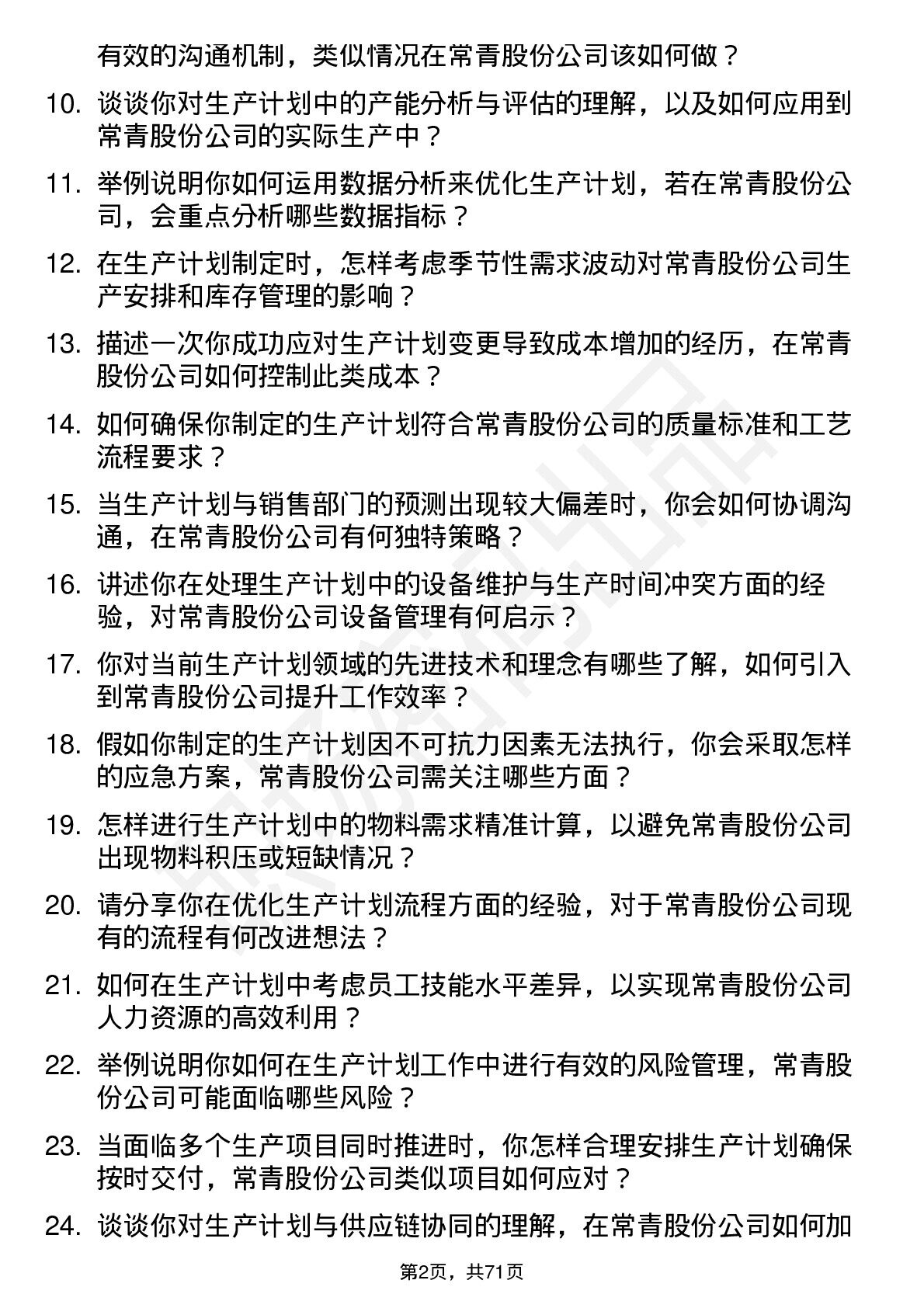 有效的沟通机制，类似情况在常青股份公司该如何做？

10. 谈谈你对生产计划中的产能分析与评估的理解，以及如何应用到常青股份公司的实际生产中？

11. 举例说明你如何运用数据分析来优化生产计划，若在常青股份公司，会重点分析哪些数据指标？

12. 在生产计划制定时，怎样考虑季节性需求波动对常青股份公司生产安排和库存管理的影响？

13. 描述一次你成功应对生产计划变更导致成本增加的经历，在常青股份公司如何控制此类成本？

14. 如何确保你制定的生产计划符合常青股份公司的质量标准和工艺流程要求？

15. 当生产计划与销售部门的预测出现较大偏差时，你会如何协调沟通，在常青股份公司有何独特策略？

16. 讲述你在处理生产计划中的设备维护与生产时间冲突方面的经验，对常青股份公司设备管理有何启示？

17. 你对当前生产计划领域的先进技术和理念有哪些了解，如何引入到常青股份公司提升工作效率？

18. 假如你制定的生产计划因不可抗力因素无法执行，你会采取怎样的应急方案，常青股份公司需关注哪些方面？

19. 怎样进行生产计划中的物料需求精准计算，以避免常青股份公司出现物料积压或短缺情况？

20. 请分享你在优化生产计划流程方面的经验，对于常青股份公司现有的流程有何改进想法？

21. 如何在生产计划中考虑员工技能水平差异，以实现常青股份公司人力资源的高效利用？

22. 举例说明你如何在生产计划工作中进行有效的风险管理，常青股份公司可能面临哪些风险？

23. 当面临多个生产项目同时推进时，你怎样合理安排生产计划确保按时交付，常青股份公司类似项目如何应对？

24. 谈谈你对生产计划与供应链协同的理解，在常青股份公司如何加

第2页，共71页